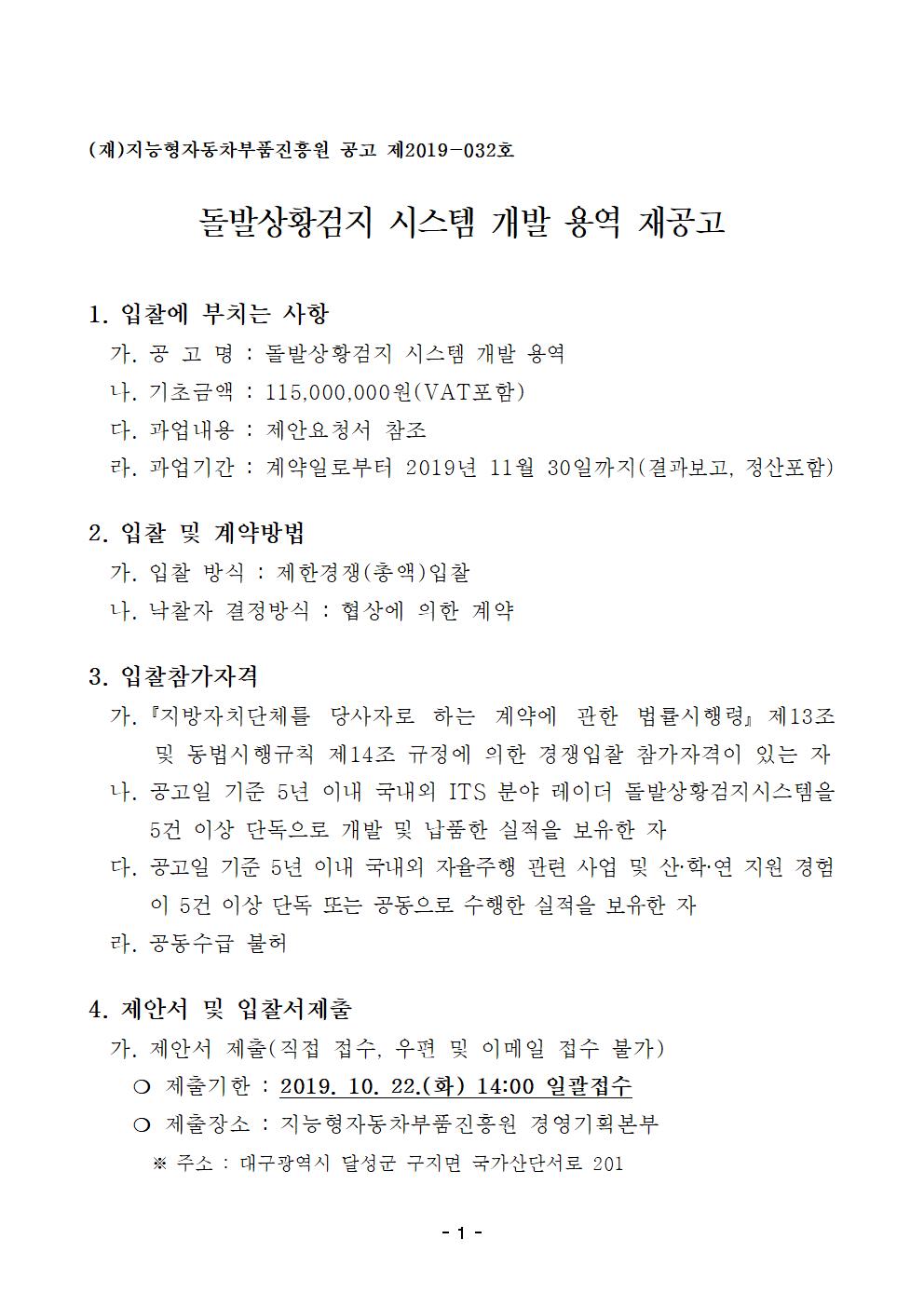 (재)지능형자동차부품진흥원 공고 제2019-032호

돌발상황검지 시스템 개발 용역 재공고

1. 입찰에 부치는 사항

가. 공 고 명 : 돌발상황검지 시스템 개발 용역

나. 기초금액 : 115,000,000원(VAT포함)

다. 과업내용 : 제안요청서 참조

라. 과업기간 : 계약일로부터 2019년 11월 30일까지(결과보고, 정산포함)

2. 입찰 및 계약방법

가. 입찰 방식 : 제한경쟁(총액)입찰

나. 낙찰자 결정방식 : 협상에 의한 계약

3. 입찰참가자격

가. 『지방자치단체를 당사자로 하는 계약에 관한 법률시행령』 제13조 및 동법시행규칙 제14조 규정에 의한 경쟁입찰 참가자격이 있는 자

나. 공고일 기준 5년 이내 국내외 ITS 분야 레이더 돌발상황검지시스템을 5건 이상 단독으로 개발 및 납품한 실적을 보유한 자

다. 공고일 기준 5년 이내 국내외 자율주행 관련 사업 및 산·학·연 지원 경험이 5건 이상 단독 또는 공동으로 수행한 실적을 보유한 자

라. 공동수급 불허

4. 제안서 및 입찰서제출

가. 제안서 제출(직접 접수, 우편 및 이메일 접수 불가)

○ 제출기한 : 2019. 10. 22.(화) 14:00 일괄접수

○ 제출장소 : 지능형자동차부품진흥원 경영기획본부

※ 주소 : 대구광역시 달성군 구지면 국가산단서로 201

- 1 -